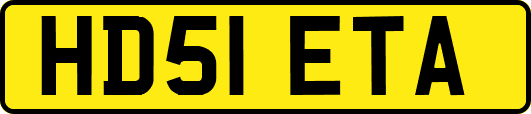 HD51 ETA